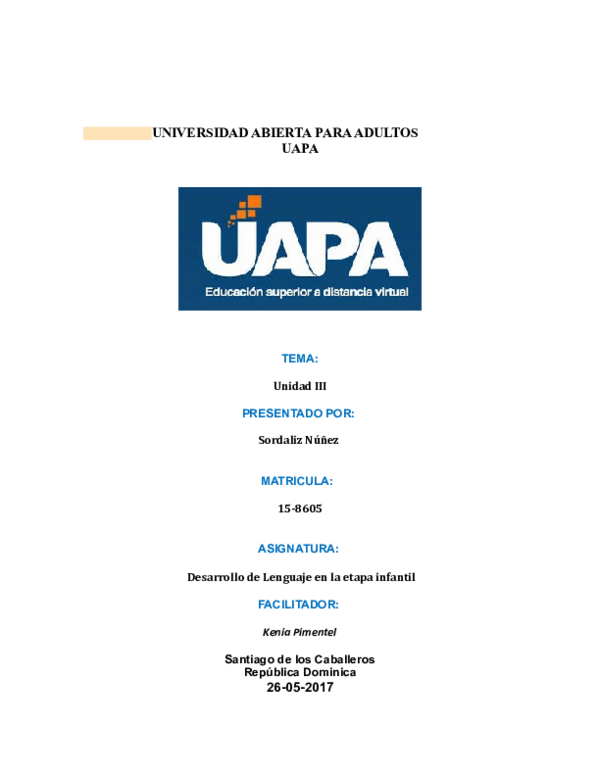 UNIVERSIDAD ABIERTA PARA ADULTOS
UAPA

UAPA
Educación superior a distancia virtual

TEMA:

Unidad III

PRESENTADO POR:

Sordaliz Núñez

MATRICULA:

15-8605

ASIGNATURA:

Desarrollo de Lenguaje en la etapa infantil

FACILITADOR:

Kenia Pimentel

Santiago de los Caballeros
República Dominica
26-05-2017